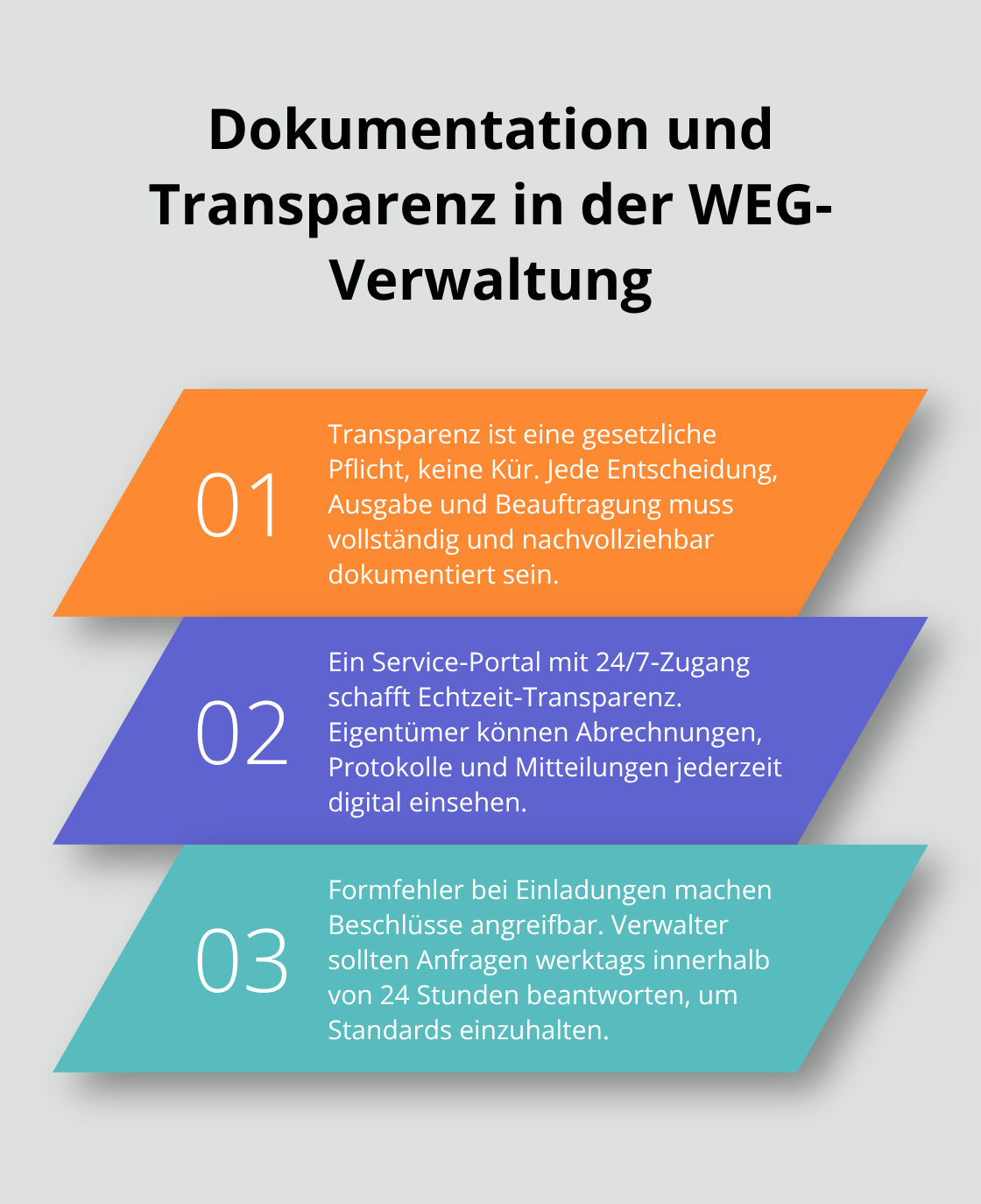 Dokumentation und Transparenz in der WEG-Verwaltung

01

Transparenz ist eine gesetzliche Pflicht, keine Kür. Jede Entscheidung, Ausgabe und Beauftragung muss vollständig und nachvollziehbar dokumentiert sein.

02

Ein Service-Portal mit 24/7-Zugang schafft Echtzeit-Transparenz. Eigentümer können Abrechnungen, Protokolle und Mitteilungen jederzeit digital einsehen.

03

Formfehler bei Einladungen machen Beschlüsse angreifbar. Verwalter sollten Anfragen werktags innerhalb von 24 Stunden beantworten, um Standards einzuhalten.